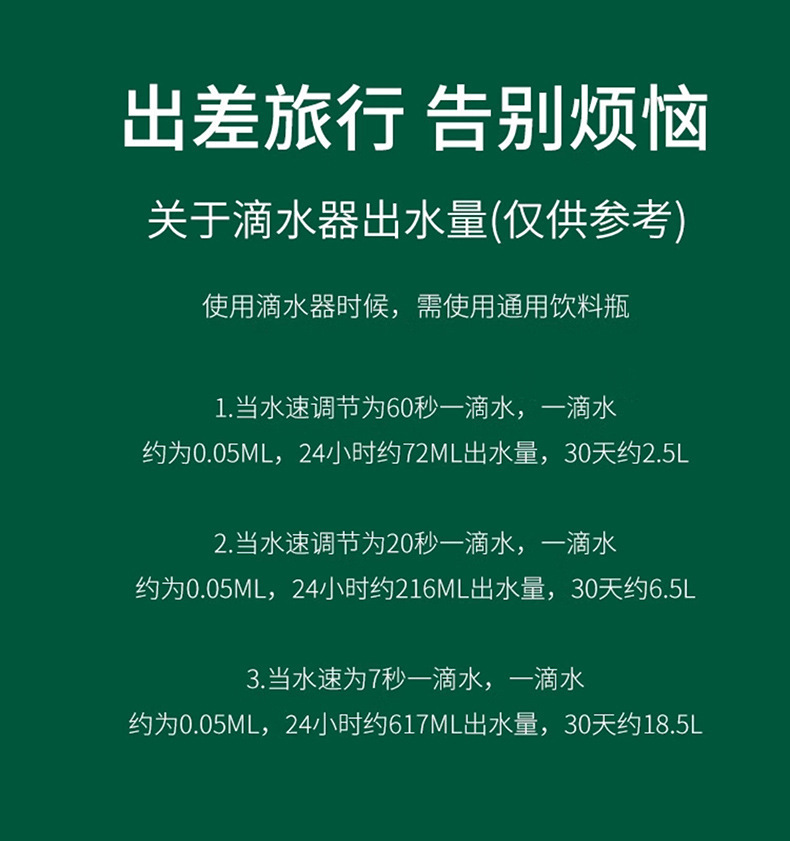 出差旅行 告别烦恼

关于滴水器出水量(仅供参考)

使用滴水器时候，需使用通用饮料瓶

1.当水速调节为60秒一滴水，一滴水约为0.05ML，24小时约72ML出水量，30天约2.5L

2.当水速调节为20秒一滴水，一滴水约为0.05ML，24小时约216ML出水量，30天约6.5L

3.当水速为7秒一滴水，一滴水约为0.05ML，24小时约617ML出水量，30天约18.5L